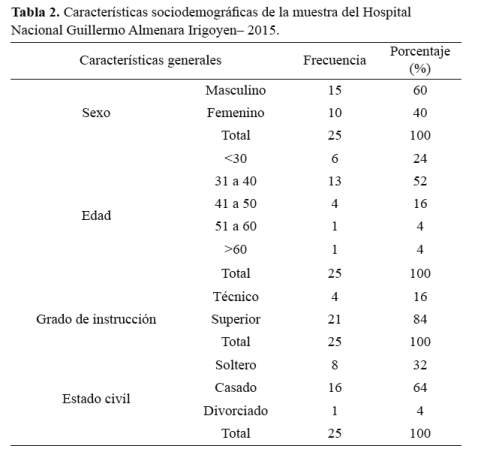 **Tabla 2.** Características sociodemográficas de la muestra del Hospital Nacional Guillermo Almenara Irigoyen– 2015.

| Características generales | | Frecuencia | Porcentaje (%) |
|---|---|---|---|
| Sexo | Masculino | 15 | 60 |
| | Femenino | 10 | 40 |
| | Total | 25 | 100 |
| Edad | <30 | 6 | 24 |
| | 31 a 40 | 13 | 52 |
| | 41 a 50 | 4 | 16 |
| | 51 a 60 | 1 | 4 |
| | >60 | 1 | 4 |
| | Total | 25 | 100 |
| Grado de instrucción | Técnico | 4 | 16 |
| | Superior | 21 | 84 |
| | Total | 25 | 100 |
| Estado civil | Soltero | 8 | 32 |
| | Casado | 16 | 64 |
| | Divorciado | 1 | 4 |
| | Total | 25 | 100 |